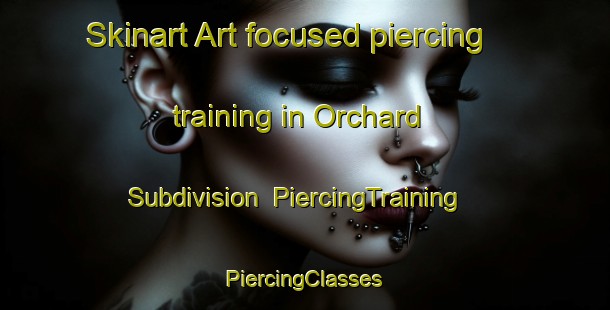 Skinart Art focused piercing training in Orchard Subdivision PiercingTraining

PiercingClasses